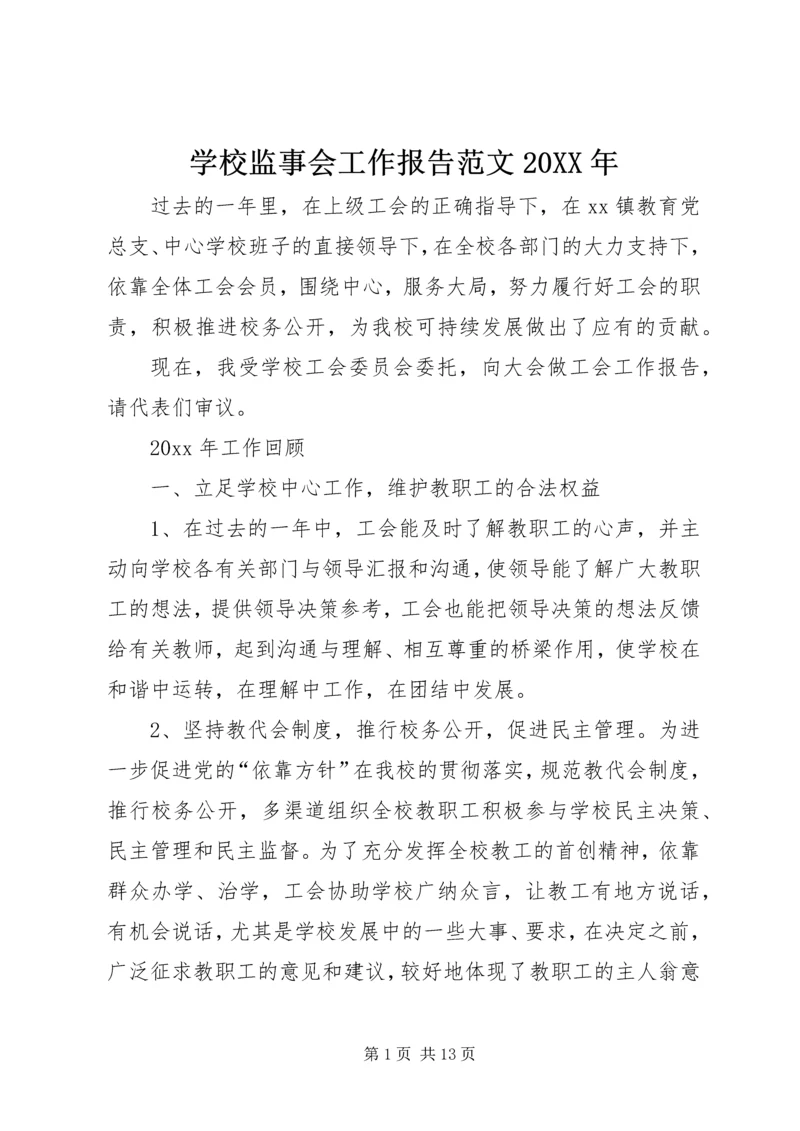 学校监事会工作报告范文 20XX 年

过去的一年里，在上级工会的正确指导下，在 xx 镇教育党总支、中心学校班子的直接领导下，在全校各部门的大力支持下，依靠全体工会会员，围绕中心，服务大局，努力履行好工会的职责，积极推进校务公开，为我校可持续发展做出了应有的贡献。

现在，我受学校工会委员会委托，向大会做工会工作报告，请代表们审议。

20xx 年工作回顾

一、立足学校中心工作，维护教职工的合法权益

1、在过去的一年中，工会能及时了解教职工的心声，并主动向学校各有关部门与领导汇报和沟通，使领导能了解广大教职工的想法，提供领导决策参考，工会也能把领导决策的想法反馈给有关教师，起到沟通与理解、相互尊重的桥梁作用，使学校在和谐中运转，在理解中工作，在团结中发展。

2、坚持教代会制度，推行校务公开，促进民主管理。为进一步促进党的“依靠方针”在我校的贯彻落实，规范教代会制度，推行校务公开，多渠道组织全校教职工积极参与学校民主决策、民主管理和民主监督。为了充分发挥全校教工的首创精神，依靠群众办学、治学，工会协助学校广纳众言，让教工有地方说话，有机会说话，尤其是学校发展中的一些大事、要求，在决定之前，广泛征求教职工的意见和建议，较好地体现了教职工的主人翁意

第 1 页 共 13 页